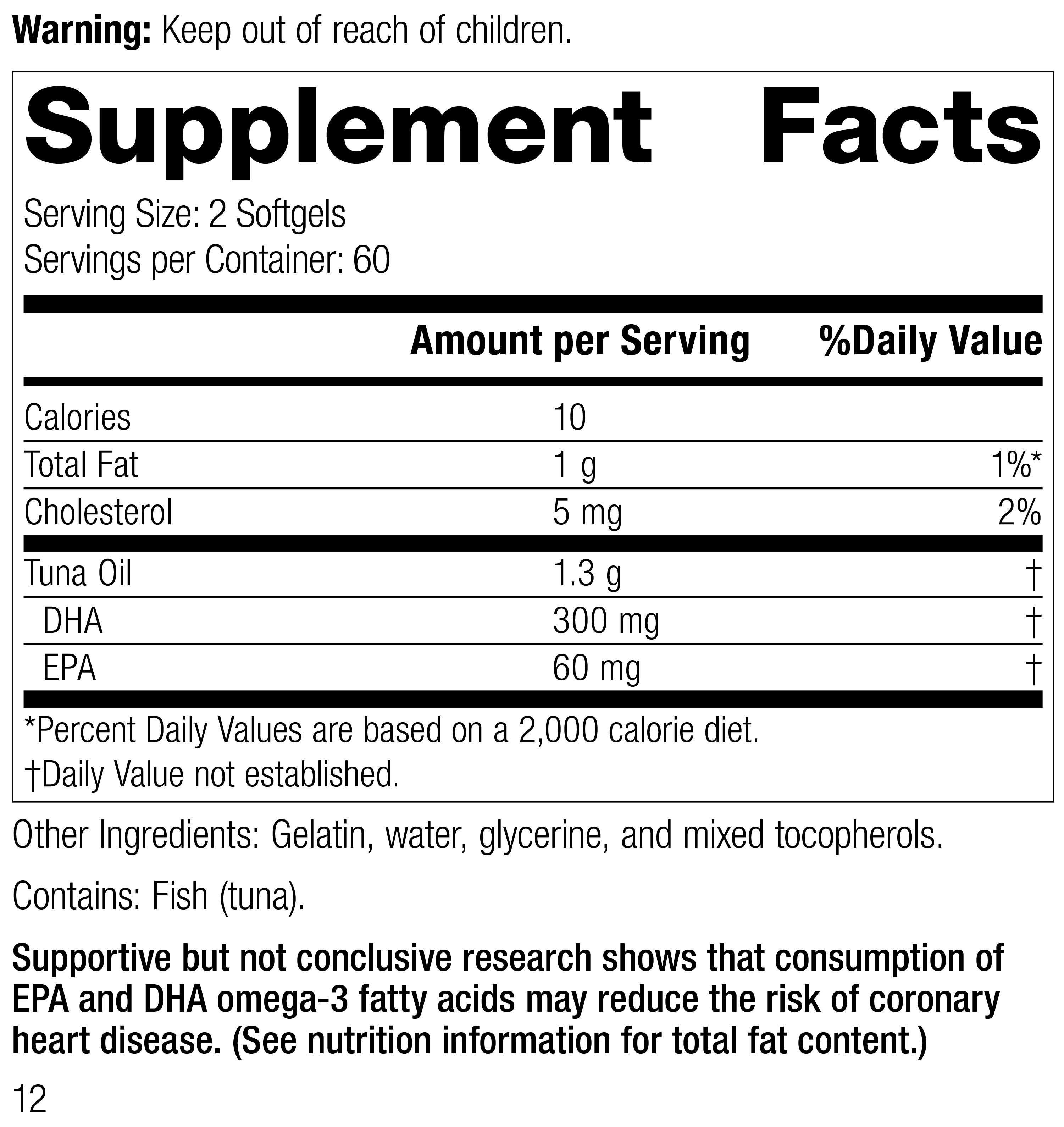 Warning: Keep out of reach of children.

Supplement Facts

Serving Size: 2 Softgels
Servings per Container: 60

|  | Amount per Serving | %Daily Value |
|---|---|---|
| Calories | 10 |  |
| Total Fat | 1 g | 1%* |
| Cholesterol | 5 mg | 2% |
| Tuna Oil | 1.3 g | † |
| DHA | 300 mg | † |
| EPA | 60 mg | † |

*Percent Daily Values are based on a 2,000 calorie diet.
†Daily Value not established.

Other Ingredients: Gelatin, water, glycerine, and mixed tocopherols.

Contains: Fish (tuna).

Supportive but not conclusive research shows that consumption of EPA and DHA omega-3 fatty acids may reduce the risk of coronary heart disease. (See nutrition information for total fat content.)

12